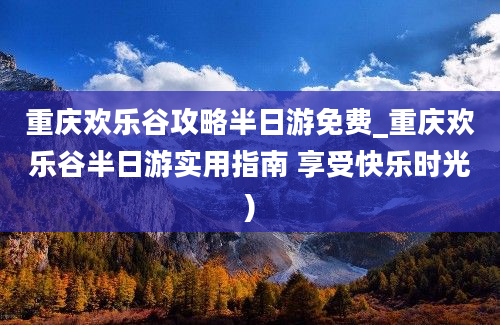 重庆欢乐谷攻略半日游免费_重庆欢乐谷半日游实用指南 享受快乐时光）